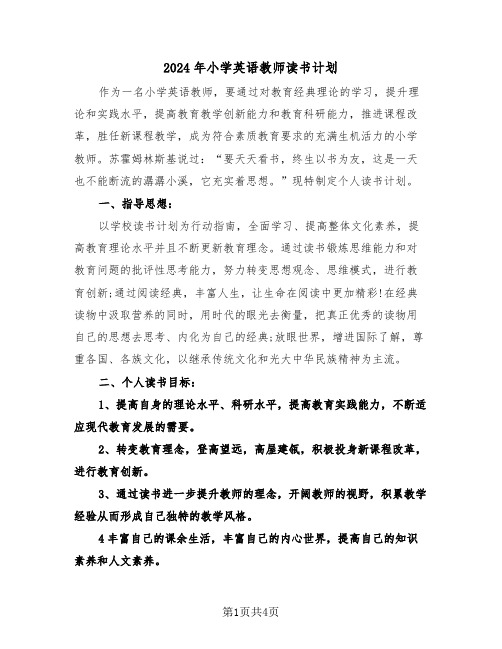 2024年小学英语教师读书计划

作为一名小学英语教师，要通过对教育经典理论的学习，提升理论和实践水平，提高教育教学创新能力和教育科研能力，推进课程改革，胜任新课程教学，成为符合素质教育要求的充满生机活力的小学教师。苏霍姆林斯基说过：“要天天看书，终生以书为友，这是一天也不能断流的潺潺小溪，它充实着思想。”现特制定个人读书计划。

一、指导思想：

以学校读书计划为行动指南，全面学习、提高整体文化素养，提高教育理论水平并且不断更新教育理念。通过读书锻炼思维能力和对教育问题的批评性思考能力，努力转变思想观念、思维模式，进行教育创新;通过阅读经典，丰富人生，让生命在阅读中更加精彩!在经典读物中汲取营养的同时，用时代的眼光去衡量，把真正优秀的读物用自己的思想去思考、内化为自己的经典;放眼世界，增进国际了解，尊重各国、各族文化，以继承传统文化和光大中华民族精神为主流。

二、个人读书目标：

1、提高自身的理论水平、科研水平，提高教育实践能力，不断适应现代教育发展的需要。

2、转变教育理念，登高望远，高屋建瓴，积极投身新课程改革，进行教育创新。

3、通过读书进一步提升教师的理念，开阔教师的视野，积累教学经验从而形成自己独特的教学风格。

4丰富自己的课余生活，丰富自己的内心世界，提高自己的知识素养和人文素养。

第1页共4页